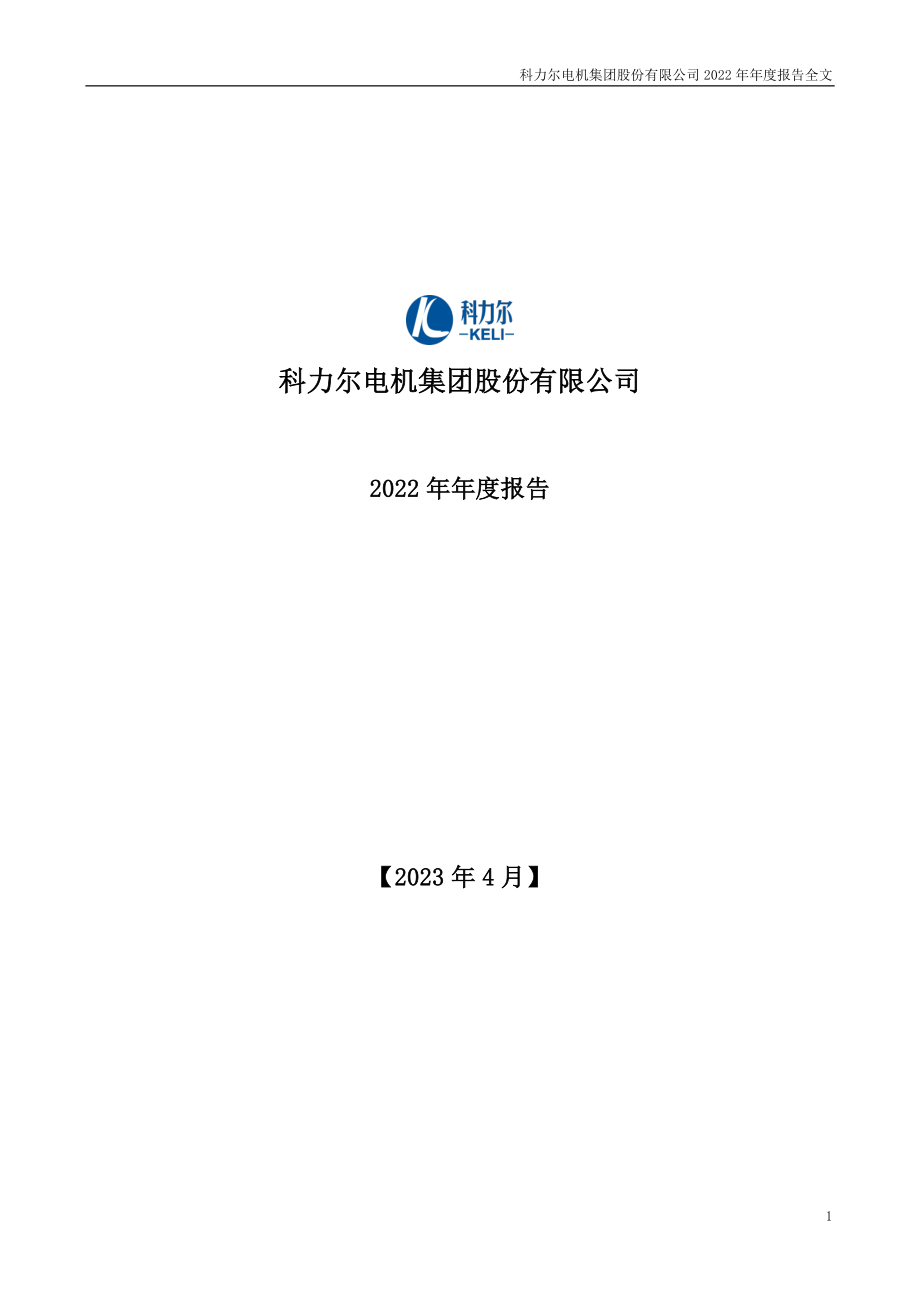 科力尔电机集团股份有限公司 2022 年年度报告全文

科力尔
-KELI-

科力尔电机集团股份有限公司

2022 年年度报告

【2023 年 4 月】

1